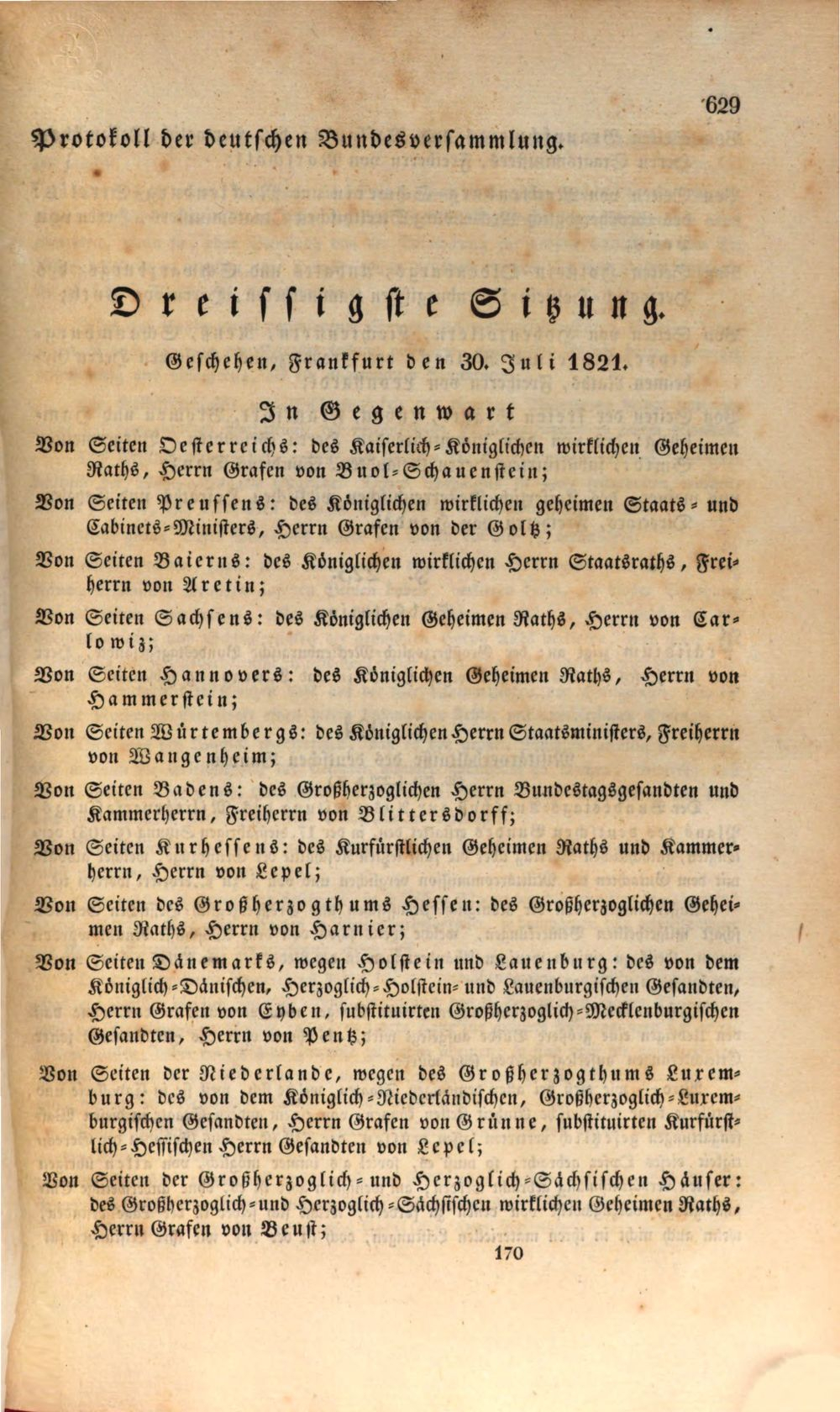 629

Protokoll der deutschen Bundesversammlung.

Dreissigste Sitzung.

Geschehen, Frankfurt den 30. Juli 1821.

In Gegenwart

Von Seiten Oesterreichs: des Kaiserlich-Königlichen wirklichen Geheimen Raths, Herrn Grafen von Buol-Schauenstein;

Von Seiten Preussens: des Königlichen wirklichen geheimen Staats- und Cabinets-Ministers, Herrn Grafen von der Goltz;

Von Seiten Baierns: des Königlichen wirklichen Herrn Staatsraths, Freiherrn von Aretin;

Von Seiten Sachsens: des Königlichen Geheimen Raths, Herrn von Carlowiz;

Von Seiten Hannovers: des Königlichen Geheimen Raths, Herrn von Hammerstein;

Von Seiten Würtembergs: des Königlichen Herrn Staatsministers, Freiherrn von Wangenheim;

Von Seiten Badens: des Großherzoglichen Herrn Bundestagsgesandten und Kammerherrn, Freiherrn von Blittersdorff;

Von Seiten Kurhessens: des Kurfürstlichen Geheimen Raths und Kammerherrn, Herrn von Lepel;

Von Seiten des Großherzogthums Hessen: des Großherzoglichen Geheimen Raths, Herrn von Harnier;

Von Seiten Dänemarks, wegen Holstein und Lauenburg: des von dem Königlich-Dänischen, Herzoglich-Holstein- und Lauenburgischen Gesandten, Herrn Grafen von Eyben, substituirten Großherzoglich-Mecklenburgischen Gesandten, Herrn von Pentz;

Von Seiten der Niederlande, wegen des Großherzogthums Luxemburg: des von dem Königlich-Niederländischen, Großherzoglich-Luxemburgischen Gesandten, Herrn Grafen von Grünne, substituirten Kurfürstlich-Hessischen Herrn Gesandten von Lepel;

Von Seiten der Großherzoglich- und Herzoglich-Sächsischen Häuser: des Großherzoglich- und Herzoglich-Sächsischen wirklichen Geheimen Raths, Herrn Grafen von Beust;

170